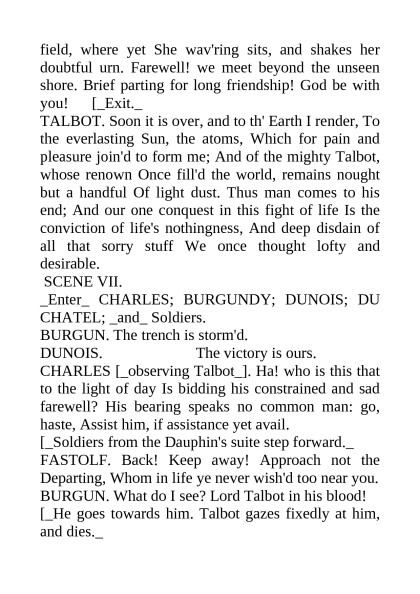 field, where yet She wav'ring sits, and shakes her doubtful urn. Farewell! we meet beyond the unseen shore. Brief parting for long friendship! God be with you! [_Exit._
TALBOT. Soon it is over, and to th' Earth I render, To the everlasting Sun, the atoms, Which for pain and pleasure join'd to form me; And of the mighty Talbot, whose renown Once fill'd the world, remains nought but a handful Of light dust. Thus man comes to his end; And our one conquest in this fight of life Is the conviction of life's nothingness, And deep disdain of all that sorry stuff We once thought lofty and desirable.
SCENE VII.
_Enter_ CHARLES; BURGUNDY; DUNOIS; DU CHATEL; _and_ Soldiers.
BURGUN. The trench is storm'd.
DUNOIS. The victory is ours.
CHARLES [_observing Talbot_]. Ha! who is this that to the light of day Is bidding his constrained and sad farewell? His bearing speaks no common man: go, haste, Assist him, if assistance yet avail.
[_Soldiers from the Dauphin's suite step forward._
FASTOLF. Back! Keep away! Approach not the Departing, Whom in life ye never wish'd too near you.
BURGUN. What do I see? Lord Talbot in his blood!
[_He goes towards him. Talbot gazes fixedly at him, and dies._